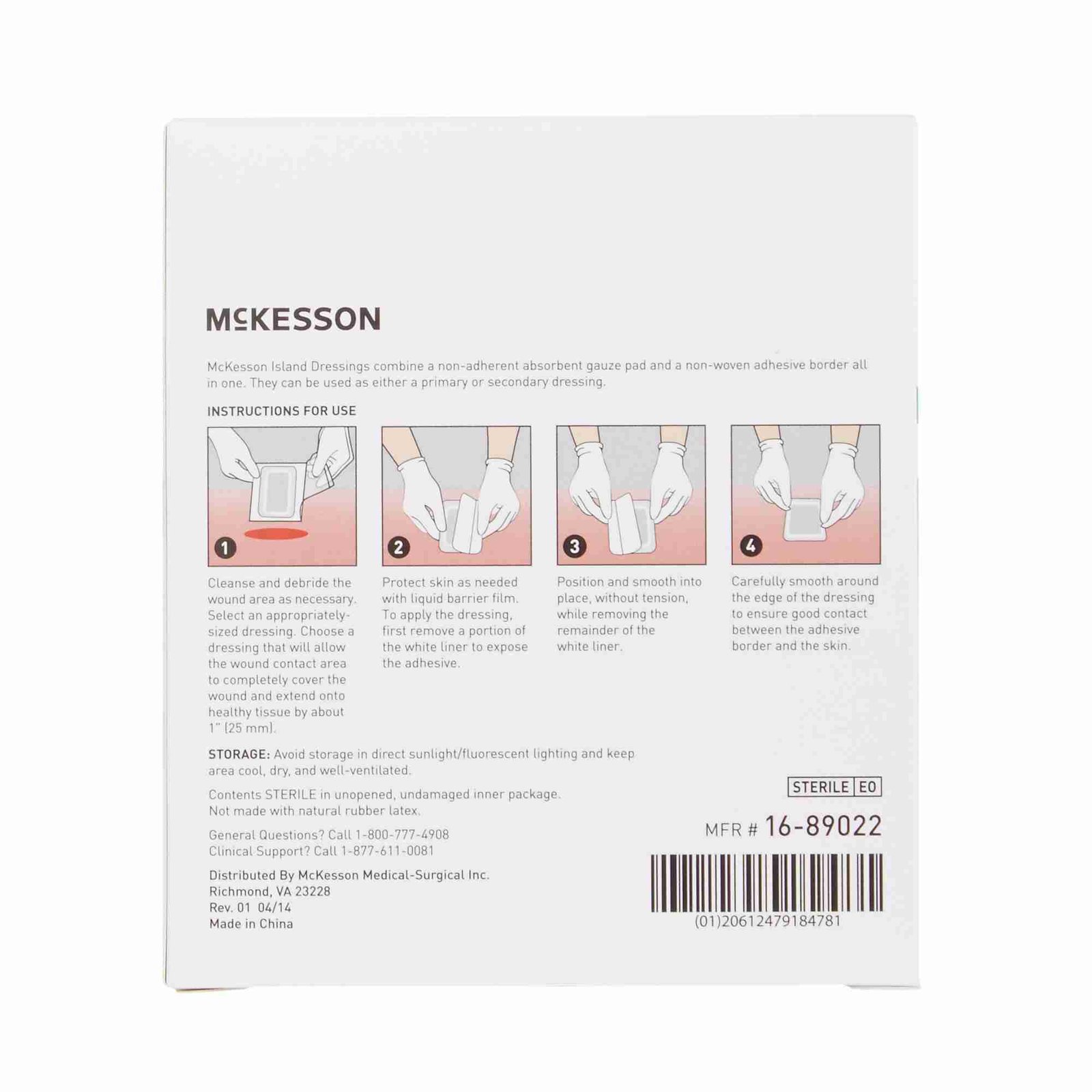 McKESSON

McKesson Island Dressings combine a non-adherent absorbent gauze pad and a non-woven adhesive border all in one. They can be used as either a primary or secondary dressing.

INSTRUCTIONS FOR USE

1

Cleanse and debride the wound area as necessary. Select an appropriately-sized dressing. Choose a dressing that will allow the wound contact area to completely cover the wound and extend onto healthy tissue by about 1" (25 mm).

2

Protect skin as needed with liquid barrier film. To apply the dressing, first remove a portion of the white liner to expose the adhesive.

3

Position and smooth into place, without tension, while removing the remainder of the white liner.

4

Carefully smooth around the edge of the dressing to ensure good contact between the adhesive border and the skin.

STORAGE: Avoid storage in direct sunlight/fluorescent lighting and keep area cool, dry, and well-ventilated.

Contents STERILE in unopened, undamaged inner package.
Not made with natural rubber latex.

General Questions? Call 1-800-777-4908
Clinical Support? Call 1-877-611-0081

Distributed By McKesson Medical-Surgical Inc.
Richmond, VA 23228
Rev. 01 04/14
Made in China

STERILE EO

MFR # 16-89022

(01)20612479184781